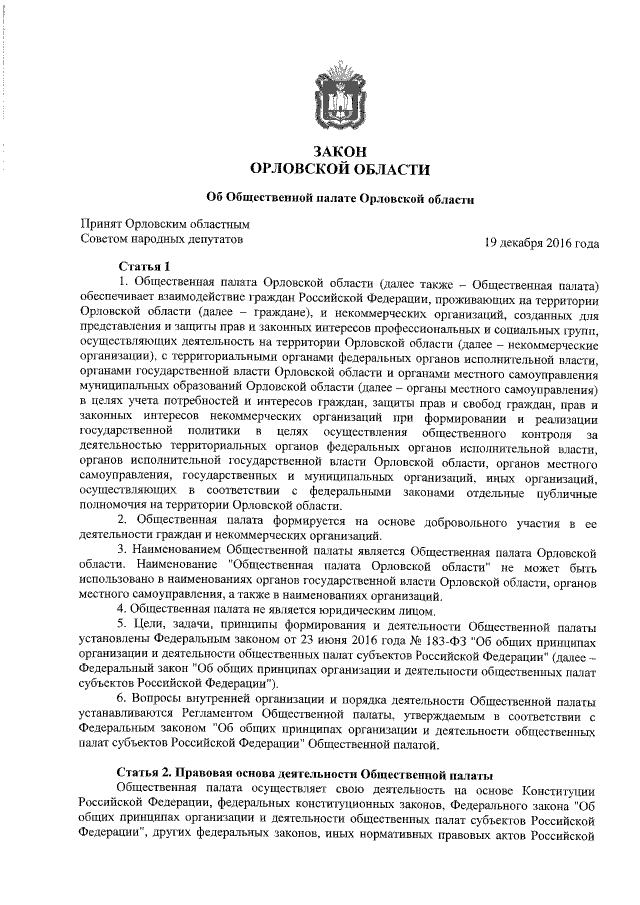 ЗАКОН
ОРЛОВСКОЙ ОБЛАСТИ

Об Общественной палате Орловской области

Принят Орловским областным
Советом народных депутатов

19 декабря 2016 года

Статья 1

1. Общественная палата Орловской области (далее также – Общественная палата) обеспечивает взаимодействие граждан Российской Федерации, проживающих на территории Орловской области (далее – граждане), и некоммерческих организаций, созданных для представления и защиты прав и законных интересов профессиональных и социальных групп, осуществляющих деятельность на территории Орловской области (далее – некоммерческие организации), с территориальными органами федеральных органов исполнительной власти, органами государственной власти Орловской области и органами местного самоуправления муниципальных образований Орловской области (далее – органы местного самоуправления) в целях учета потребностей и интересов граждан, защиты прав и свобод граждан, прав и законных интересов некоммерческих организаций при формировании и реализации государственной политики в целях осуществления общественного контроля за деятельностью территориальных органов федеральных органов исполнительной власти, органов исполнительной государственной власти Орловской области, органов местного самоуправления, государственных и муниципальных организаций, иных организаций, осуществляющих в соответствии с федеральными законами отдельные публичные полномочия на территории Орловской области.

2. Общественная палата формируется на основе добровольного участия в ее деятельности граждан и некоммерческих организаций.

3. Наименованием Общественной палаты является Общественная палата Орловской области. Наименование "Общественная палата Орловской области" не может быть использовано в наименованиях органов государственной власти Орловской области, органов местного самоуправления, а также в наименованиях организаций.

4. Общественная палата не является юридическим лицом.

5. Цели, задачи, принципы формирования и деятельности Общественной палаты установлены Федеральным законом от 23 июня 2016 года № 183-ФЗ "Об общих принципах организации и деятельности общественных палат субъектов Российской Федерации" (далее – Федеральный закон "Об общих принципах организации и деятельности общественных палат субъектов Российской Федерации").

6. Вопросы внутренней организации и порядка деятельности Общественной палаты устанавливаются Регламентом Общественной палаты, утверждаемым в соответствии с Федеральным законом "Об общих принципах организации и деятельности общественных палат субъектов Российской Федерации" Общественной палатой.

Статья 2. Правовая основа деятельности Общественной палаты

Общественная палата осуществляет свою деятельность на основе Конституции Российской Федерации, федеральных конституционных законов, Федерального закона "Об общих принципах организации и деятельности общественных палат субъектов Российской Федерации", других федеральных законов, иных нормативных правовых актов Российской